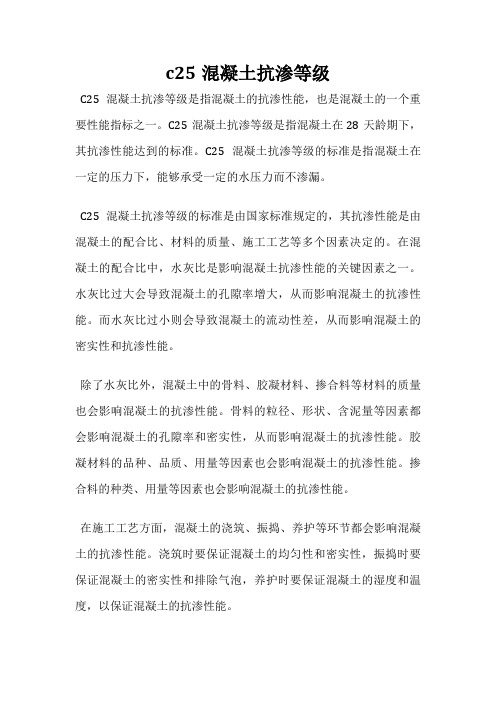 c25 混凝土抗渗等级

C25 混凝土抗渗等级是指混凝土的抗渗性能，也是混凝土的一个重要性能指标之一。C25 混凝土抗渗等级是指混凝土在 28 天龄期下，其抗渗性能达到的标准。C25 混凝土抗渗等级的标准是指混凝土在一定的压力下，能够承受一定的水压力而不渗漏。

C25 混凝土抗渗等级的标准是由国家标准规定的，其抗渗性能是由混凝土的配合比、材料的质量、施工工艺等多个因素决定的。在混凝土的配合比中，水灰比是影响混凝土抗渗性能的关键因素之一。水灰比过大会导致混凝土的孔隙率增大，从而影响混凝土的抗渗性能。而水灰比过小则会导致混凝土的流动性差，从而影响混凝土的密实性和抗渗性能。

除了水灰比外，混凝土中的骨料、胶凝材料、掺合料等材料的质量也会影响混凝土的抗渗性能。骨料的粒径、形状、含泥量等因素都会影响混凝土的孔隙率和密实性，从而影响混凝土的抗渗性能。胶凝材料的品种、品质、用量等因素也会影响混凝土的抗渗性能。掺合料的种类、用量等因素也会影响混凝土的抗渗性能。

在施工工艺方面，混凝土的浇筑、振捣、养护等环节都会影响混凝土的抗渗性能。浇筑时要保证混凝土的均匀性和密实性，振捣时要保证混凝土的密实性和排除气泡，养护时要保证混凝土的湿度和温度，以保证混凝土的抗渗性能。